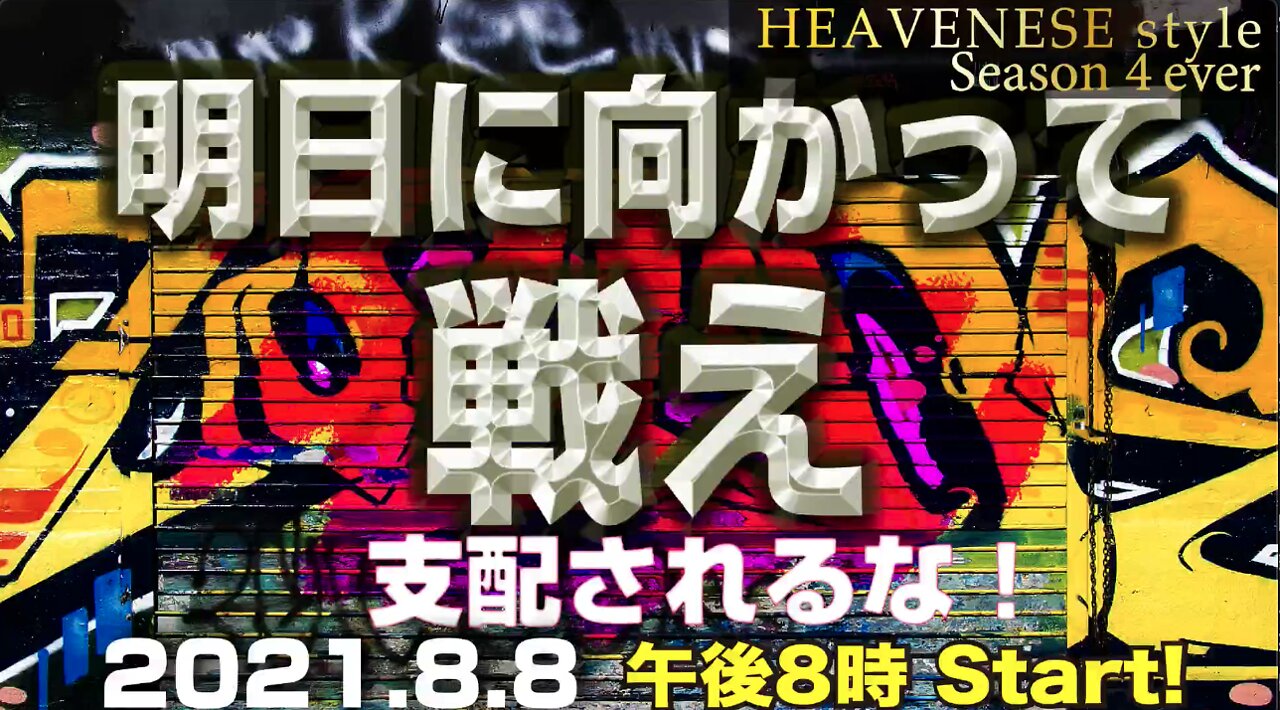 HEAVENESE style
Season 4 ever

明日に向かって
戦え
支配されるな！

2021.8.8 午後8時 Start!